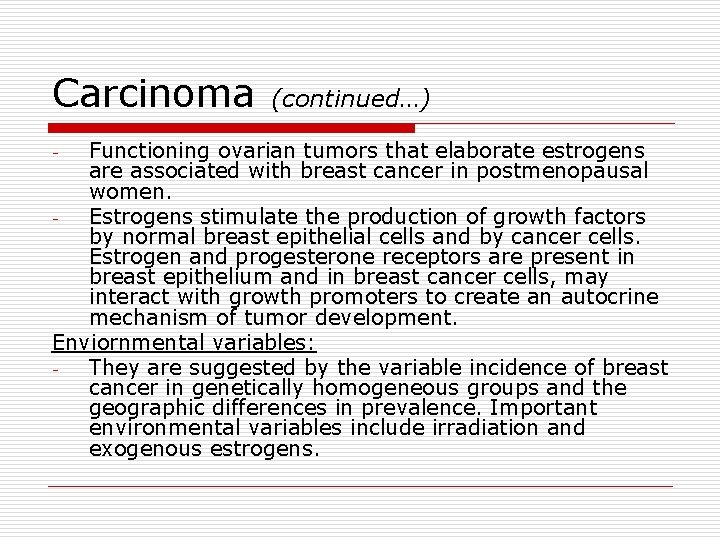 Carcinoma (continued…)

- Functioning ovarian tumors that elaborate estrogens are associated with breast cancer in postmenopausal women.
- Estrogens stimulate the production of growth factors by normal breast epithelial cells and by cancer cells. Estrogen and progesterone receptors are present in breast epithelium and in breast cancer cells, may interact with growth promoters to create an autocrine mechanism of tumor development.

Enviornmental variables:
- They are suggested by the variable incidence of breast cancer in genetically homogeneous groups and the geographic differences in prevalence. Important environmental variables include irradiation and exogenous estrogens.